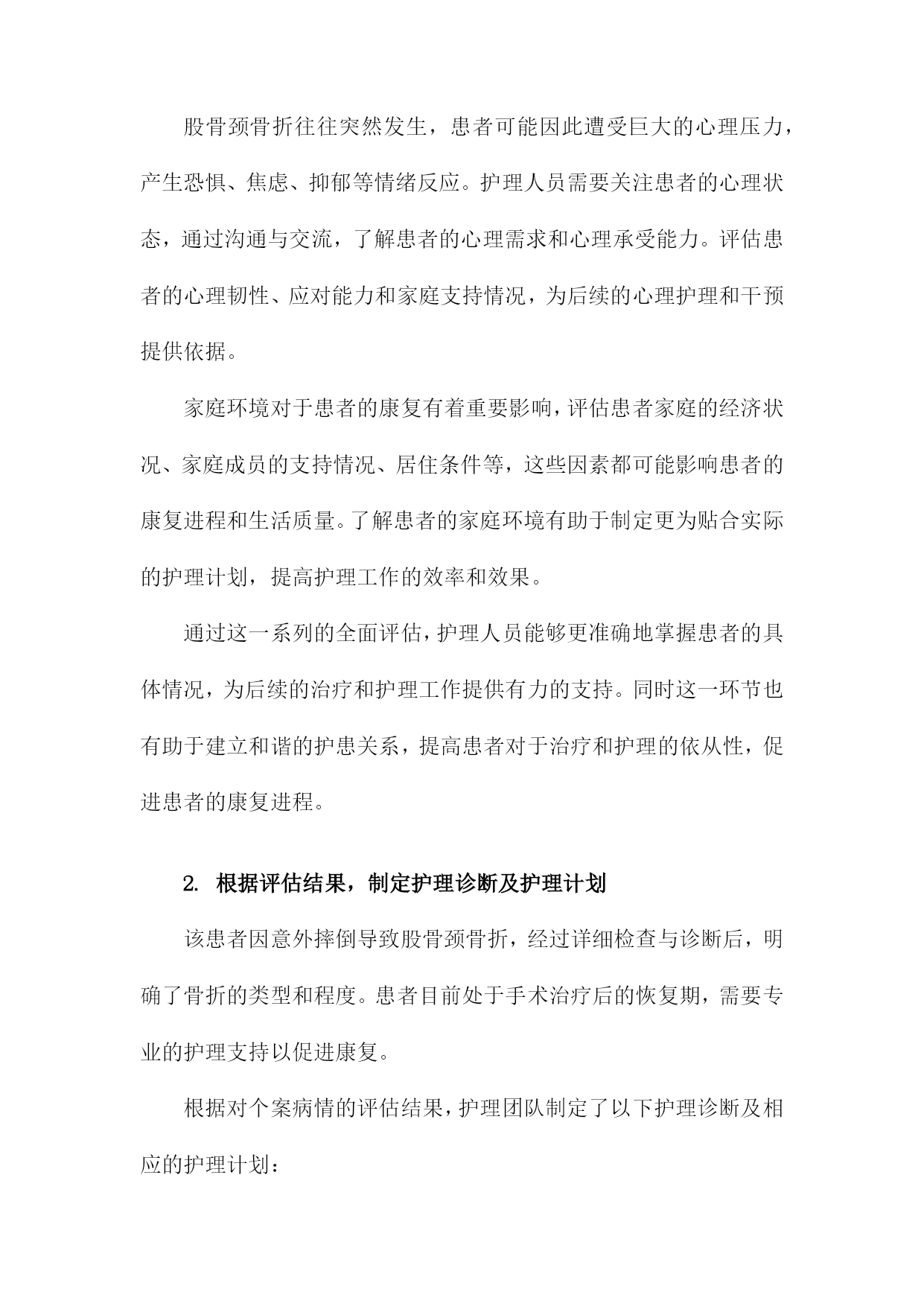 股骨颈骨折往往突然发生，患者可能因此遭受巨大的心理压力，产生恐惧、焦虑、抑郁等情绪反应。护理人员需要关注患者的心理状态，通过沟通与交流，了解患者的心理需求和心理承受能力。评估患者的心理韧性、应对能力和家庭支持情况，为后续的心理护理和干预提供依据。

家庭环境对于患者的康复有着重要影响，评估患者家庭的经济状况、家庭成员的支持情况、居住条件等，这些因素都可能影响患者的康复进程和生活质量。了解患者的家庭环境有助于制定更为贴合实际的护理计划，提高护理工作的效率和效果。

通过这一系列的全面评估，护理人员能够更准确地掌握患者的具体情况，为后续的治疗和护理工作提供有力的支持。同时这一环节也有助于建立和谐的护患关系，提高患者对于治疗和护理的依从性，促进患者的康复进程。

2. 根据评估结果，制定护理诊断及护理计划

该患者因意外摔倒导致股骨颈骨折，经过详细检查与诊断后，明确了骨折的类型和程度。患者目前处于手术治疗后的恢复期，需要专业的护理支持以促进康复。

根据对个案病情的评估结果，护理团队制定了以下护理诊断及相应的护理计划：